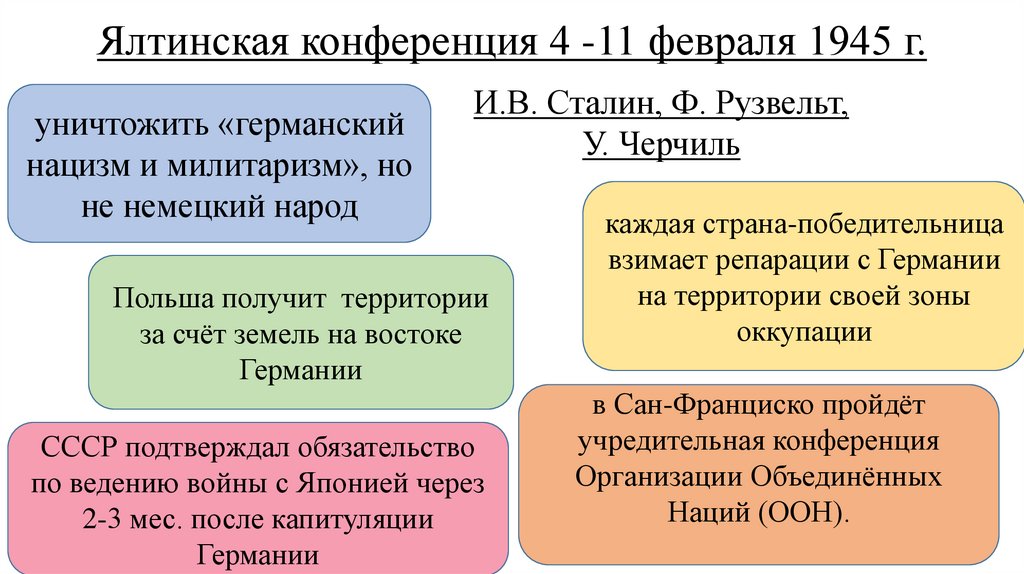 Ялтинская конференция 4 -11 февраля 1945 г.

уничтожить «германский нацизм и милитаризм», но не немецкий народ

И.В. Сталин, Ф. Рузвельт, У. Черчиль

каждая страна-победительница взимает репарации с Германии на территории своей зоны оккупации

Польша получит территории за счёт земель на востоке Германии

в Сан-Франциско пройдёт учредительная конференция Организации Объединённых Наций (ООН).

СССР подтверждал обязательство по ведению войны с Японией через 2-3 мес. после капитуляции Германии